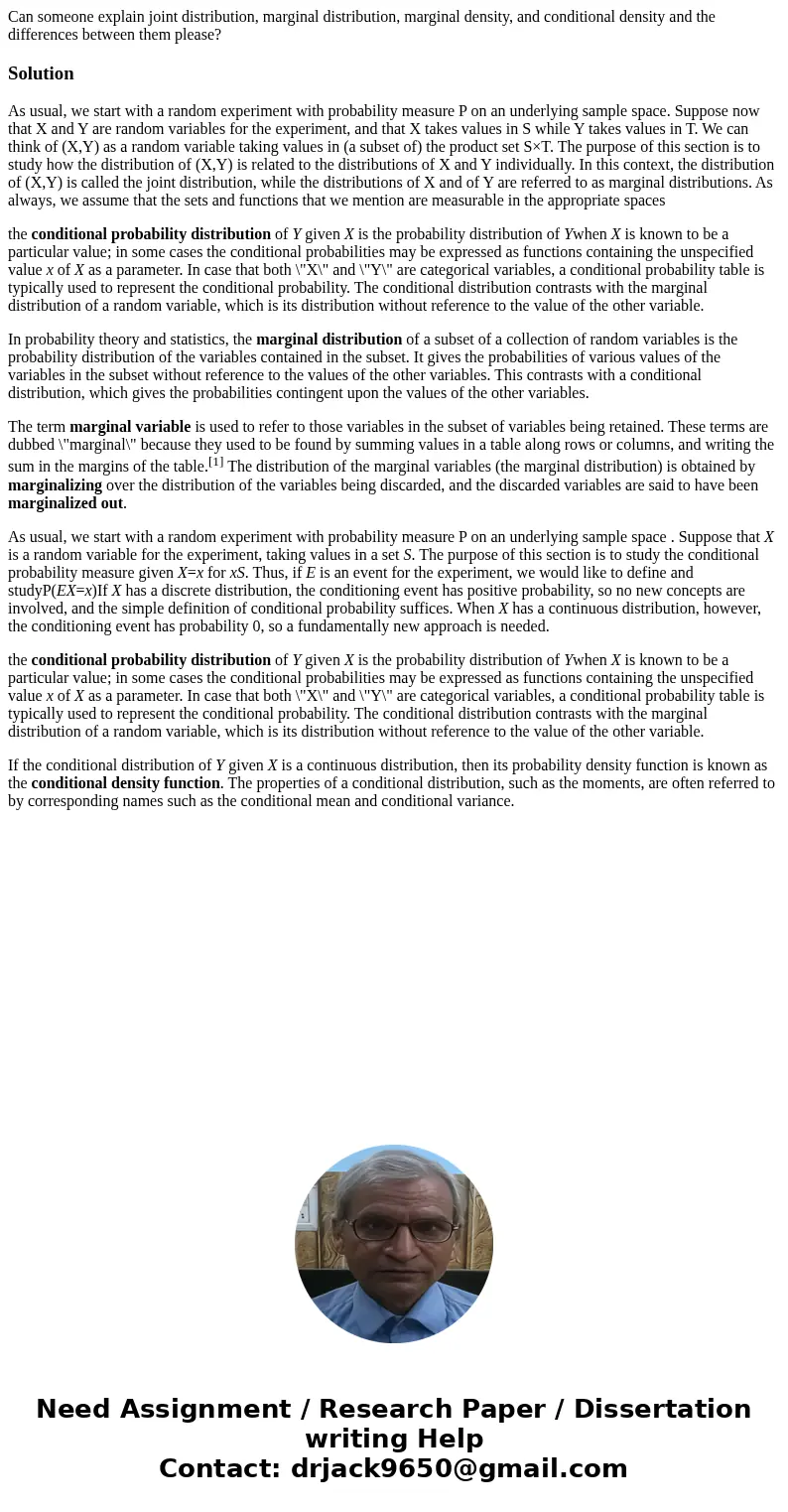 Can someone explain joint distribution, marginal distribution, marginal density, and conditional density and the differences between them please?

Solution

As usual, we start with a random experiment with probability measure P on an underlying sample space. Suppose now that X and Y are random variables for the experiment, and that X takes values in S while Y takes values in T. We can think of (X,Y) as a random variable taking values in (a subset of) the product set S×T. The purpose of this section is to study how the distribution of (X,Y) is related to the distributions of X and Y individually. In this context, the distribution of (X,Y) is called the joint distribution, while the distributions of X and of Y are referred to as marginal distributions. As always, we assume that the sets and functions that we mention are measurable in the appropriate spaces

the conditional probability distribution of Y given X is the probability distribution of Ywhen X is known to be a particular value; in some cases the conditional probabilities may be expressed as functions containing the unspecified value x of X as a parameter. In case that both \"X\" and \"Y\" are categorical variables, a conditional probability table is typically used to represent the conditional probability. The conditional distribution contrasts with the marginal distribution of a random variable, which is its distribution without reference to the value of the other variable.

In probability theory and statistics, the marginal distribution of a subset of a collection of random variables is the probability distribution of the variables contained in the subset. It gives the probabilities of various values of the variables in the subset without reference to the values of the other variables. This contrasts with a conditional distribution, which gives the probabilities contingent upon the values of the other variables.

The term marginal variable is used to refer to those variables in the subset of variables being retained. These terms are dubbed \"marginal\" because they used to be found by summing values in a table along rows or columns, and writing the sum in the margins of the table.[1] The distribution of the marginal variables (the marginal distribution) is obtained by marginalizing over the distribution of the variables being discarded, and the discarded variables are said to have been marginalized out.

As usual, we start with a random experiment with probability measure P on an underlying sample space . Suppose that X is a random variable for the experiment, taking values in a set S. The purpose of this section is to study the conditional probability measure given X=x for xS. Thus, if E is an event for the experiment, we would like to define and studyP(EX=x)If X has a discrete distribution, the conditioning event has positive probability, so no new concepts are involved, and the simple definition of conditional probability suffices. When X has a continuous distribution, however, the conditioning event has probability 0, so a fundamentally new approach is needed.

the conditional probability distribution of Y given X is the probability distribution of Ywhen X is known to be a particular value; in some cases the conditional probabilities may be expressed as functions containing the unspecified value x of X as a parameter. In case that both \"X\" and \"Y\" are categorical variables, a conditional probability table is typically used to represent the conditional probability. The conditional distribution contrasts with the marginal distribution of a random variable, which is its distribution without reference to the value of the other variable.

If the conditional distribution of Y given X is a continuous distribution, then its probability density function is known as the conditional density function. The properties of a conditional distribution, such as the moments, are often referred to by corresponding names such as the conditional mean and conditional variance.

Need Assignment / Research Paper / Dissertation writing Help
Contact: drjack9650@gmail.com